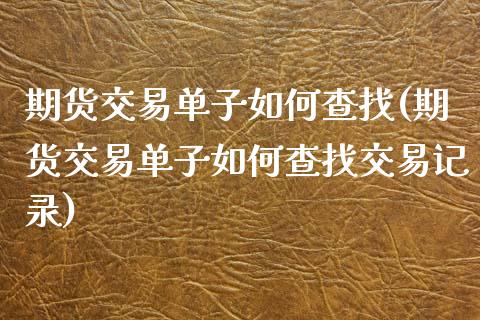 期货交易单子如何查找(期货交易单子如何查找交易记录)